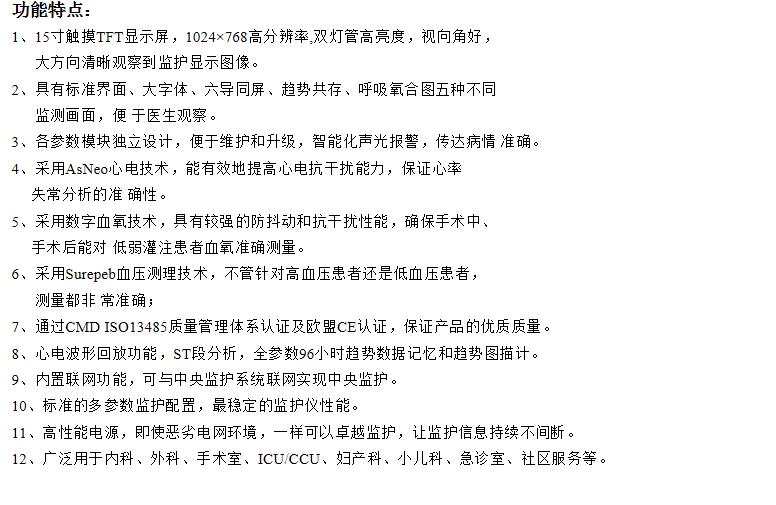 功能特点：

1、15寸触摸TFT显示屏，1024×768高分辨率,双灯管高亮度，视向角好，大方向清晰观察到监护显示图像。

2、具有标准界面、大字体、六导同屏、趋势共存、呼吸氧合图五种不同监测画面，便 于医生观察。

3、各参数模块独立设计，便于维护和升级，智能化声光报警，传达病情 准确。

4、采用AsNeo心电技术，能有效地提高心电抗干扰能力，保证心率失常分析的准 确性。

5、采用数字血氧技术，具有较强的防抖动和抗干扰性能，确保手术中、手术后能对 低弱灌注患者血氧准确测量。

6、采用Surepeb血压测理技术，不管针对高血压患者还是低血压患者，测量都非 常准确；

7、通过CMD ISO13485质量管理体系认证及欧盟CE认证，保证产品的优质质量。

8、心电波形回放功能，ST段分析，全参数96小时趋势数据记忆和趋势图描计。

9、内置联网功能，可与中央监护系统联网实现中央监护。

10、标准的多参数监护配置，最稳定的监护仪性能。

11、高性能电源，即使恶劣电网环境，一样可以卓越监护，让监护信息持续不间断。

12、广泛用于内科、外科、手术室、ICU/CCU、妇产科、小儿科、急诊室、社区服务等。